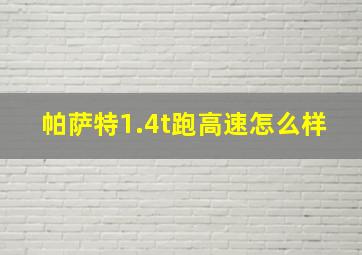 帕萨特1.4t跑高速怎么样